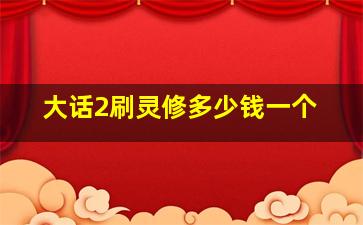 大话2刷灵修多少钱一个